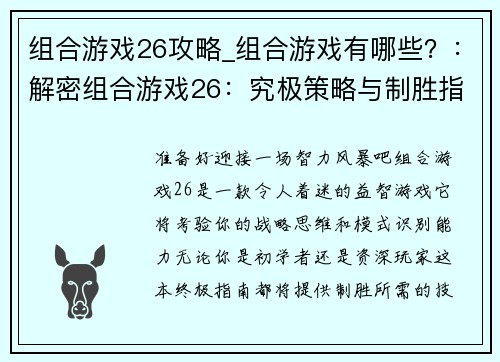 组合游戏26攻略_组合游戏有哪些？：解密组合游戏26：究极策略与制胜指

准备好迎接一场智力风暴吧组合游戏26是一款令人着迷的益智游戏它将考验你的战略思维和模式识别能力无论你是初学者还是资深玩家这本终极指南都将提供制胜所需的技